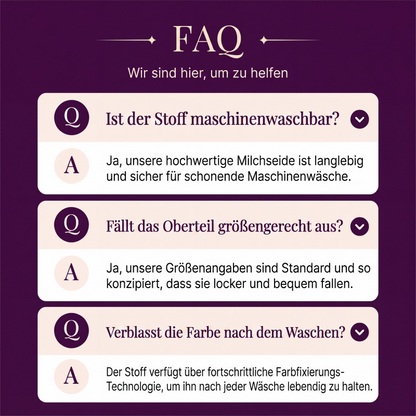 FAQ

Wir sind hier, um zu helfen

Q Ist der Stoff maschinenwaschbar?

A Ja, unsere hochwertige Milchseide ist langlebig und sicher für schonende Maschinenwäsche.

Q Fällt das Oberteil größengerecht aus?

A Ja, unsere Größenangaben sind Standard und so konzipiert, dass sie locker und bequem fallen.

Q Verblasst die Farbe nach dem Waschen?

A Der Stoff verfügt über fortschrittliche Farbfixierungs-Technologie, um ihn nach jeder Wäsche lebendig zu halten.